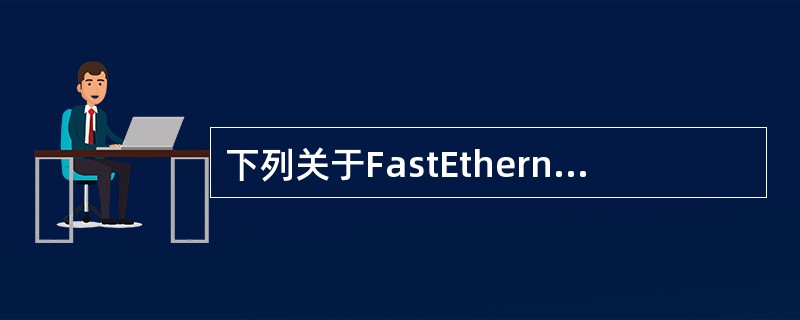 下列关于FastEthern...